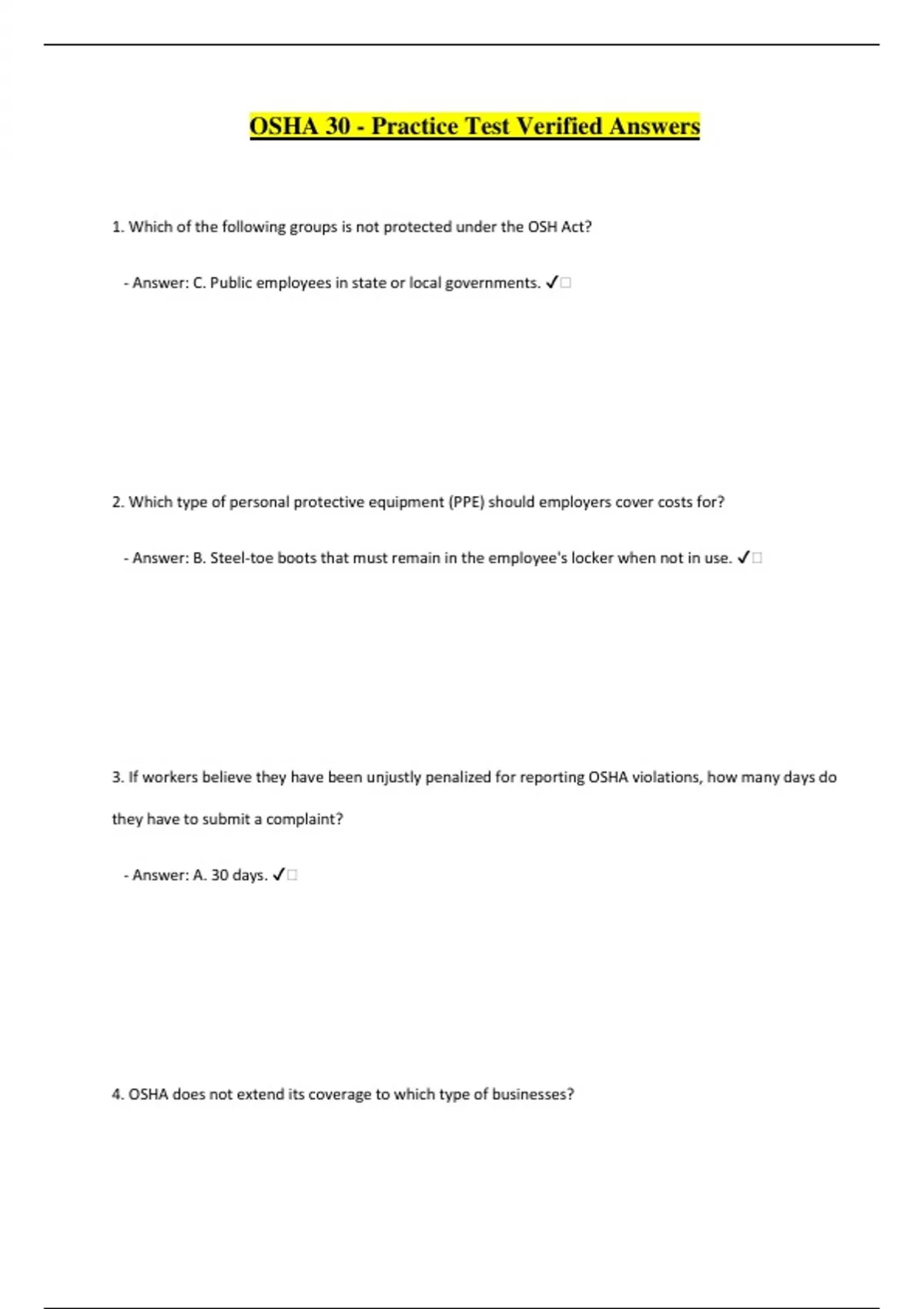 OSHA 30 - Practice Test Verified Answers

1. Which of the following groups is not protected under the OSH Act?

- Answer: C. Public employees in state or local governments. ✓□

2. Which type of personal protective equipment (PPE) should employers cover costs for?

- Answer: B. Steel-toe boots that must remain in the employee's locker when not in use. ✓□

3. If workers believe they have been unjustly penalized for reporting OSHA violations, how many days do they have to submit a complaint?

- Answer: A. 30 days. ✓□

4. OSHA does not extend its coverage to which type of businesses?